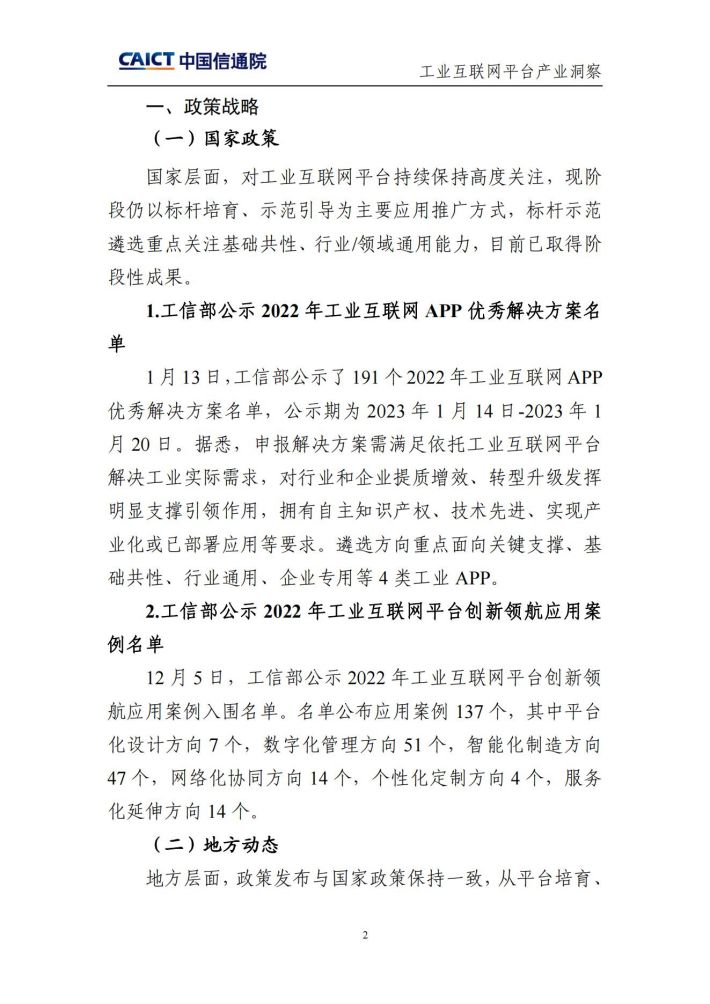 CAICT 中国信通院

工业互联网平台产业洞察

一、政策战略

（一）国家政策

国家层面，对工业互联网平台持续保持高度关注，现阶段仍以标杆培育、示范引导为主要应用推广方式，标杆示范遴选重点关注基础共性、行业/领域通用能力，目前已取得阶段性成果。

1.工信部公示 2022 年工业互联网 APP 优秀解决方案名单

1 月 13 日，工信部公示了 191 个 2022 年工业互联网 APP 优秀解决方案名单，公示期为 2023 年 1 月 14 日-2023 年 1 月 20 日。据悉，申报解决方案需满足依托工业互联网平台解决工业实际需求，对行业和企业提质增效、转型升级发挥明显支撑引领作用，拥有自主知识产权、技术先进、实现产业化或已部署应用等要求。遴选方向重点面向关键支撑、基础共性、行业通用、企业专用等 4 类工业 APP。

2.工信部公示 2022 年工业互联网平台创新领航应用案例名单

12 月 5 日，工信部公示 2022 年工业互联网平台创新领航应用案例入围名单。名单公布应用案例 137 个，其中平台化设计方向 7 个，数字化管理方向 51 个，智能化制造方向 47 个，网络化协同方向 14 个，个性化定制方向 4 个，服务化延伸方向 14 个。

（二）地方动态

地方层面，政策发布与国家政策保持一致，从平台培育、

2